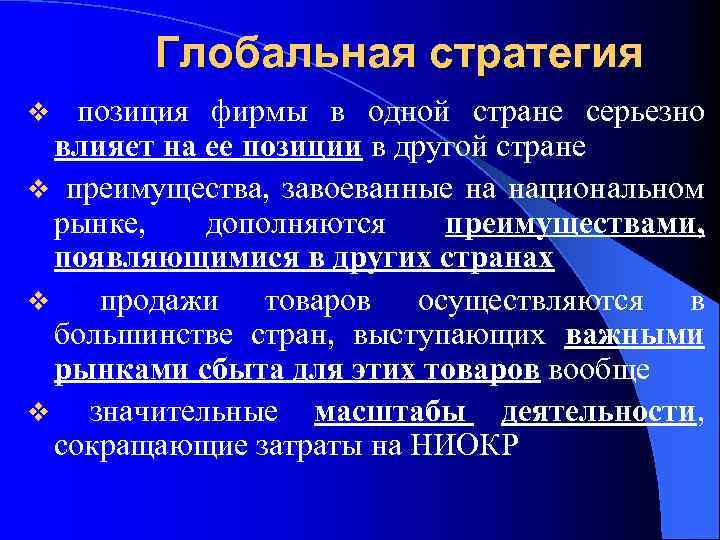 Глобальная стратегия

❖ позиция фирмы в одной стране серьезно влияет на ее позиции в другой стране

❖ преимущества, завоеванные на национальном рынке, дополняются преимуществами, появляющимися в других странах

❖ продажи товаров осуществляются в большинстве стран, выступающих важными рынками сбыта для этих товаров вообще

❖ значительные масштабы деятельности, сокращающие затраты на НИОКР